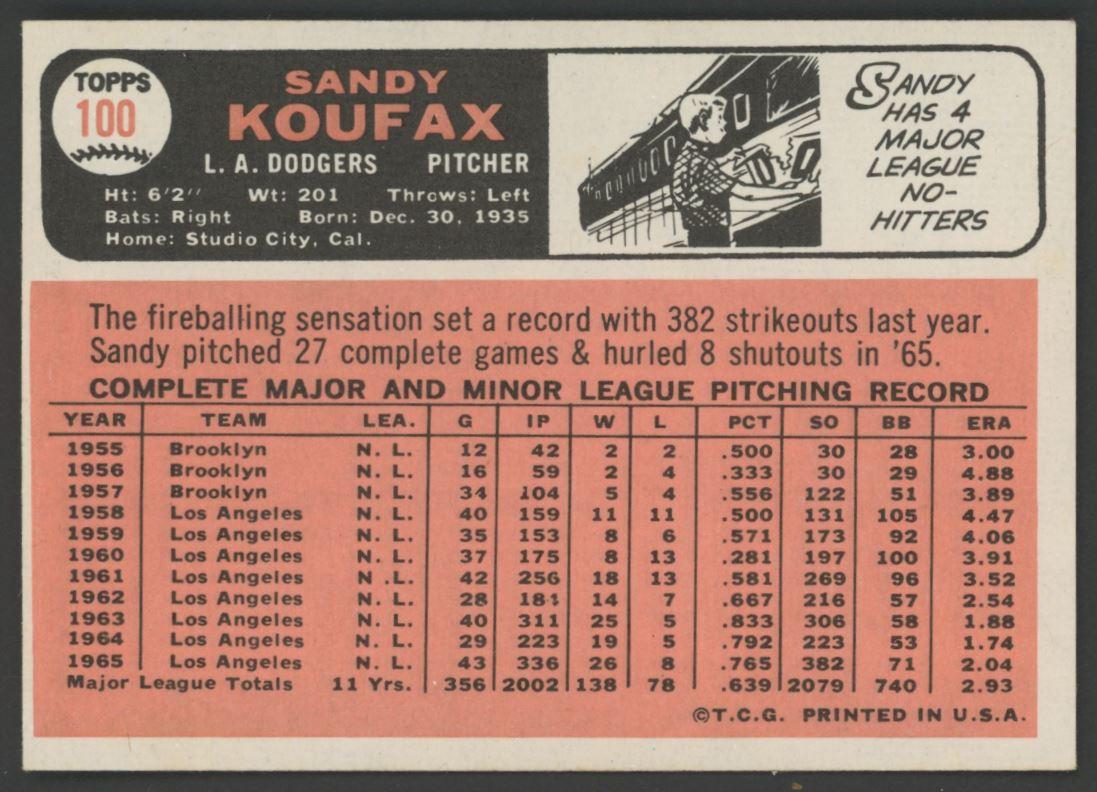 TOPPS
100

SANDY
KOUFAX

L. A. DODGERS PITCHER

Ht: 6'2" Wt: 201 Throws: Left
Bats: Right Born: Dec. 30, 1935
Home: Studio City, Cal.

SANDY HAS 4 MAJOR LEAGUE NO-HITTERS

The fireballing sensation set a record with 382 strikeouts last year. Sandy pitched 27 complete games & hurled 8 shutouts in '65.

COMPLETE MAJOR AND MINOR LEAGUE PITCHING RECORD

| YEAR | TEAM | LEA. | G | IP | W | L | PCT | SO | BB | ERA |
|---|---|---|---|---|---|---|---|---|---|---|
| 1955 | Brooklyn | N. L. | 12 | 42 | 2 | 2 | .500 | 30 | 28 | 3.00 |
| 1956 | Brooklyn | N. L. | 16 | 59 | 2 | 4 | .333 | 30 | 29 | 4.88 |
| 1957 | Brooklyn | N. L. | 34 | 104 | 5 | 4 | .556 | 122 | 51 | 3.89 |
| 1958 | Los Angeles | N. L. | 40 | 159 | 11 | 11 | .500 | 131 | 105 | 4.47 |
| 1959 | Los Angeles | N. L. | 35 | 153 | 8 | 6 | .571 | 173 | 92 | 4.06 |
| 1960 | Los Angeles | N. L. | 37 | 175 | 8 | 13 | .281 | 197 | 100 | 3.91 |
| 1961 | Los Angeles | N .L. | 42 | 256 | 18 | 13 | .581 | 269 | 96 | 3.52 |
| 1962 | Los Angeles | N. L. | 28 | 184 | 14 | 7 | .667 | 216 | 57 | 2.54 |
| 1963 | Los Angeles | N. L. | 40 | 311 | 25 | 5 | .833 | 306 | 58 | 1.88 |
| 1964 | Los Angeles | N. L. | 29 | 223 | 19 | 5 | .792 | 223 | 53 | 1.74 |
| 1965 | Los Angeles | N. L. | 43 | 336 | 26 | 8 | .765 | 382 | 71 | 2.04 |
| Major League Totals | | 11 Yrs. | 356 | 2002 | 138 | 78 | .639 | 2079 | 740 | 2.93 |

©T.C.G. PRINTED IN U.S.A.